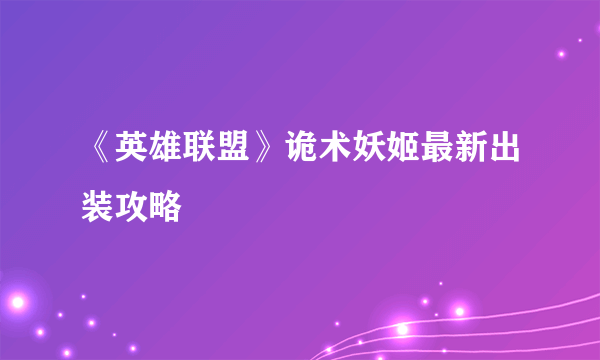 《英雄联盟》诡术妖姬最新出装攻略